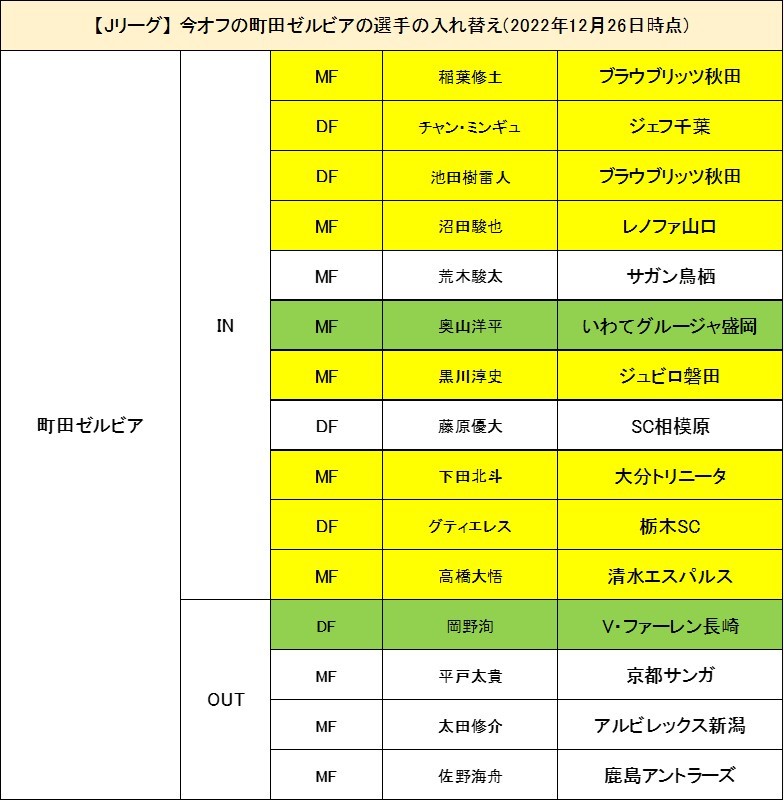 【Jリーグ】今オフの町田ゼルビアの選手の入れ替え(2022年12月26日時点)

| | | | | |
|---|---|---|---|---|
| 町田ゼルビア | IN | MF | 稲葉修土 | ブラウブリッツ秋田 |
| | | DF | チャン・ミンギュ | ジェフ千葉 |
| | | DF | 池田樹雷人 | ブラウブリッツ秋田 |
| | | MF | 沼田駿也 | レノファ山口 |
| | | MF | 荒木駿太 | サガン鳥栖 |
| | | MF | 奥山洋平 | いわてグルージャ盛岡 |
| | | MF | 黒川淳史 | ジュビロ磐田 |
| | | DF | 藤原優大 | SC相模原 |
| | | MF | 下田北斗 | 大分トリニータ |
| | | DF | グティエレス | 栃木SC |
| | | MF | 高橋大悟 | 清水エスパルス |
| | OUT | DF | 岡野洵 | V・ファーレン長崎 |
| | | MF | 平戸太貴 | 京都サンガ |
| | | MF | 太田修介 | アルビレックス新潟 |
| | | MF | 佐野海舟 | 鹿島アントラーズ |